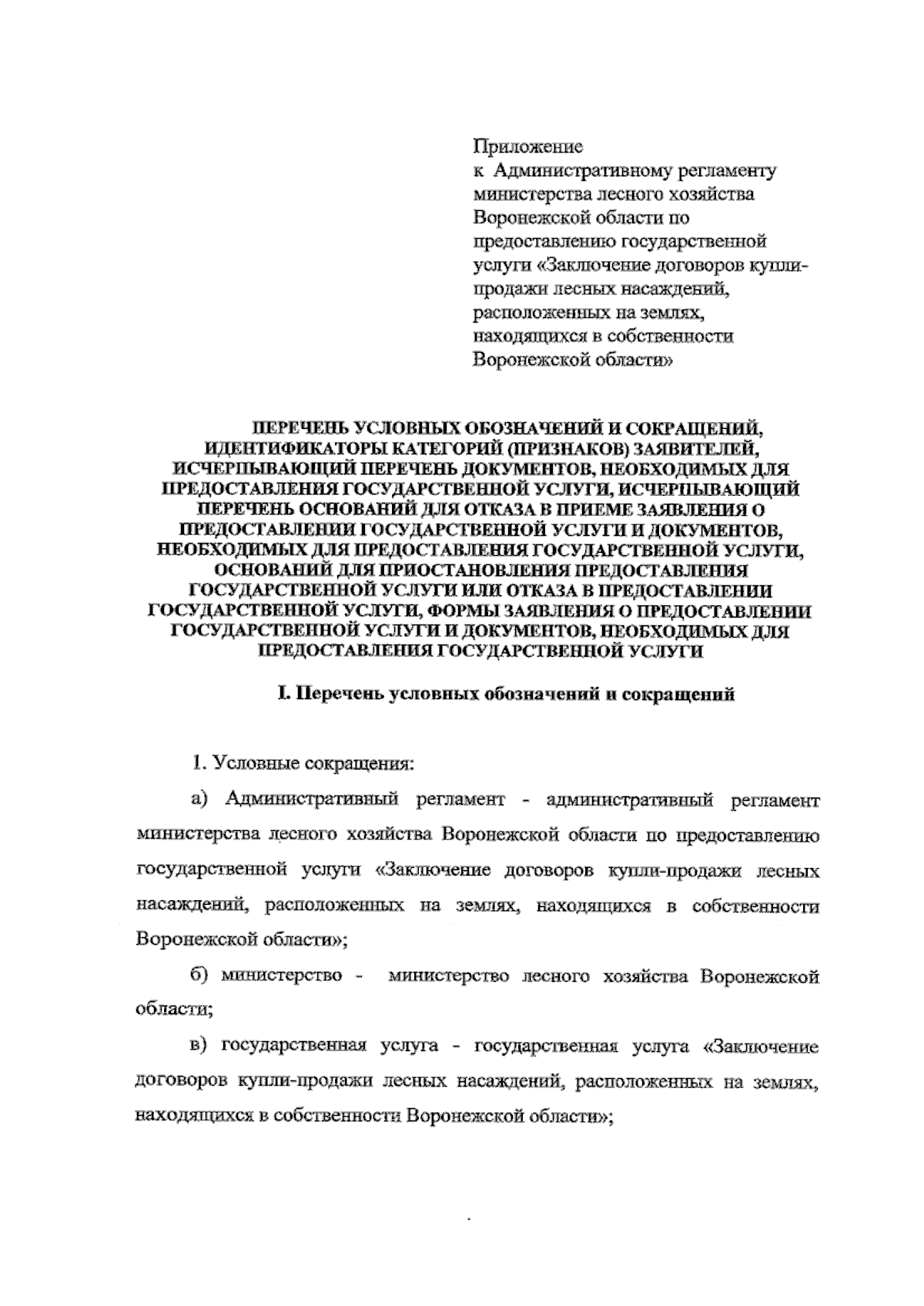 Приложение
к Административному регламенту министерства лесного хозяйства Воронежской области по предоставлению государственной услуги «Заключение договоров купли-продажи лесных насаждений, расположенных на землях, находящихся в собственности Воронежской области»

ПЕРЕЧЕНЬ УСЛОВНЫХ ОБОЗНАЧЕНИЙ И СОКРАЩЕНИЙ, ИДЕНТИФИКАТОРЫ КАТЕГОРИЙ (ПРИЗНАКОВ) ЗАЯВИТЕЛЕЙ, ИСЧЕРПЫВАЮЩИЙ ПЕРЕЧЕНЬ ДОКУМЕНТОВ, НЕОБХОДИМЫХ ДЛЯ ПРЕДОСТАВЛЕНИЯ ГОСУДАРСТВЕННОЙ УСЛУГИ, ИСЧЕРПЫВАЮЩИЙ ПЕРЕЧЕНЬ ОСНОВАНИЙ ДЛЯ ОТКАЗА В ПРИЕМЕ ЗАЯВЛЕНИЯ О ПРЕДОСТАВЛЕНИИ ГОСУДАРСТВЕННОЙ УСЛУГИ И ДОКУМЕНТОВ, НЕОБХОДИМЫХ ДЛЯ ПРЕДОСТАВЛЕНИЯ ГОСУДАРСТВЕННОЙ УСЛУГИ, ОСНОВАНИЙ ДЛЯ ПРИОСТАНОВЛЕНИЯ ПРЕДОСТАВЛЕНИЯ ГОСУДАРСТВЕННОЙ УСЛУГИ ИЛИ ОТКАЗА В ПРЕДОСТАВЛЕНИИ ГОСУДАРСТВЕННОЙ УСЛУГИ, ФОРМЫ ЗАЯВЛЕНИЯ О ПРЕДОСТАВЛЕНИИ ГОСУДАРСТВЕННОЙ УСЛУГИ И ДОКУМЕНТОВ, НЕОБХОДИМЫХ ДЛЯ ПРЕДОСТАВЛЕНИЯ ГОСУДАРСТВЕННОЙ УСЛУГИ

I. Перечень условных обозначений и сокращений

1. Условные сокращения:

а) Административный регламент - административный регламент министерства лесного хозяйства Воронежской области по предоставлению государственной услуги «Заключение договоров купли-продажи лесных насаждений, расположенных на землях, находящихся в собственности Воронежской области»;

б) министерство - министерство лесного хозяйства Воронежской области;

в) государственная услуга - государственная услуга «Заключение договоров купли-продажи лесных насаждений, расположенных на землях, находящихся в собственности Воронежской области»;